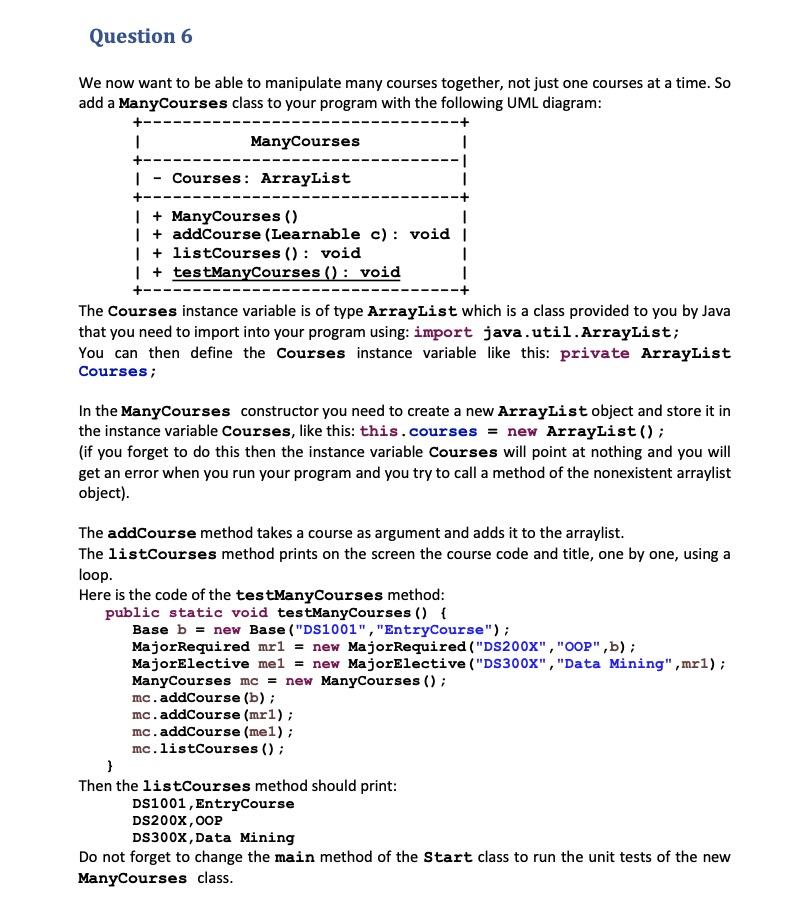 Question 6

We now want to be able to manipulate many courses together, not just one courses at a time. So add a ManyCourses class to your program with the following UML diagram:

+---------------------------------+
|            ManyCourses           |
+---------------------------------|
| - Courses: ArrayList             |
+---------------------------------+
| + ManyCourses()                  |
| + addCourse(Learnable c): void   |
| + listCourses(): void            |
| + testManyCourses(): void        |
+---------------------------------+

The Courses instance variable is of type ArrayList which is a class provided to you by Java that you need to import into your program using: import java.util.ArrayList;
You can then define the Courses instance variable like this: private ArrayList Courses;

In the ManyCourses constructor you need to create a new ArrayList object and store it in the instance variable Courses, like this: this.courses = new ArrayList();
(if you forget to do this then the instance variable Courses will point at nothing and you will get an error when you run your program and you try to call a method of the nonexistent arraylist object).

The addCourse method takes a course as argument and adds it to the arraylist.
The listCourses method prints on the screen the course code and title, one by one, using a loop.
Here is the code of the testManyCourses method:
public static void testManyCourses() {
    Base b = new Base("DS1001","EntryCourse");
    MajorRequired mr1 = new MajorRequired("DS200X","OOP",b);
    MajorElective me1 = new MajorElective("DS300X","Data Mining",mr1);
    ManyCourses mc = new ManyCourses();
    mc.addCourse(b);
    mc.addCourse(mr1);
    mc.addCourse(me1);
    mc.listCourses();
}
Then the listCourses method should print:
DS1001,EntryCourse
DS200X,OOP
DS300X,Data Mining
Do not forget to change the main method of the Start class to run the unit tests of the new ManyCourses class.